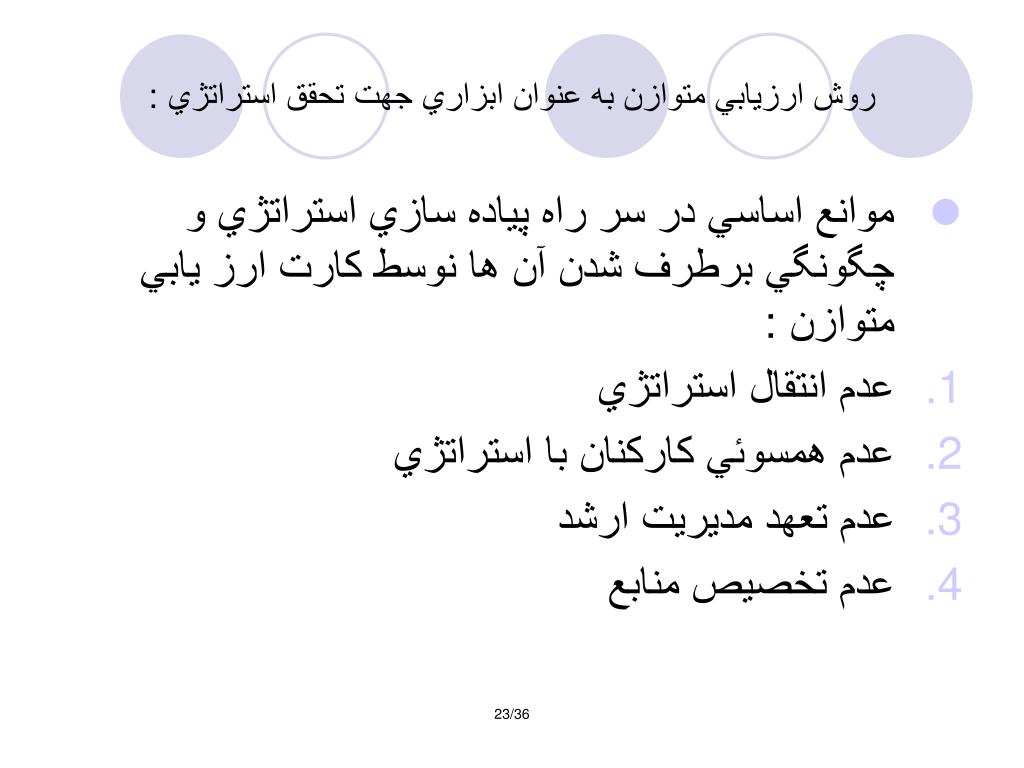 روش ارزيابي متوازن به عنوان ابزاري جهت تحقق استراتژي :

موانع اساسي در سر راه پياده سازي استراتژي و چگونگي برطرف شدن آن ها نوسط كارت ارز يابي متوازن :

1. عدم انتقال استراتژي
2. عدم همسوئي كاركنان با استراتژي
3. عدم تعهد مديريت ارشد
4. عدم تخصيص منابع

23/36